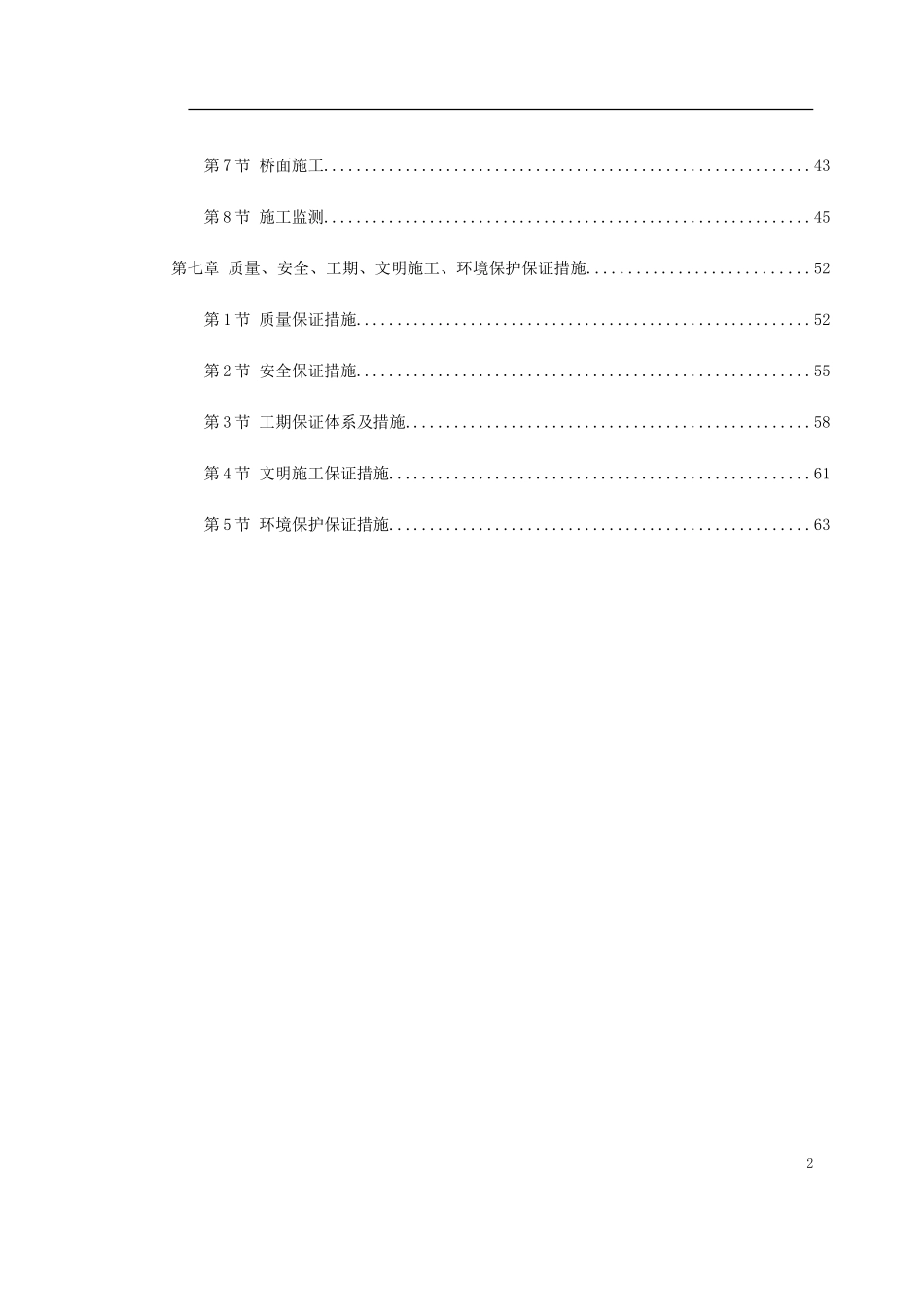 第7节 桥面施工 43

第8节 施工监测 45

第七章 质量、安全、工期、文明施工、环境保护保证措施 52

第1节 质量保证措施 52

第2节 安全保证措施 55

第3节 工期保证体系及措施 58

第4节 文明施工保证措施 61

第5节 环境保护保证措施 63

2